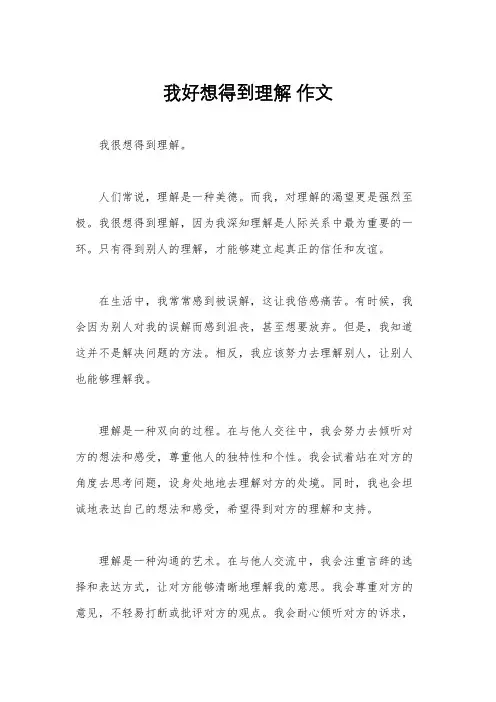 我好想得到理解 作文

我很想得到理解。

人们常说，理解是一种美德。而我，对理解的渴望更是强烈至极。我很想得到理解，因为我深知理解是人际关系中最为重要的一环。只有得到别人的理解，才能够建立起真正的信任和友谊。

在生活中，我常常感到被误解，这让我倍感痛苦。有时候，我会因为别人对我的误解而感到沮丧，甚至想要放弃。但是，我知道这并不是解决问题的方法。相反，我应该努力去理解别人，让别人也能够理解我。

理解是一种双向的过程。在与他人交往中，我会努力去倾听对方的想法和感受，尊重他人的独特性和个性。我会试着站在对方的角度去思考问题，设身处地地去理解对方的处境。同时，我也会坦诚地表达自己的想法和感受，希望得到对方的理解和支持。

理解是一种沟通的艺术。在与他人交流中，我会注重言辞的选择和表达方式，让对方能够清晰地理解我的意思。我会尊重对方的意见，不轻易打断或批评对方的观点。我会耐心倾听对方的诉求，